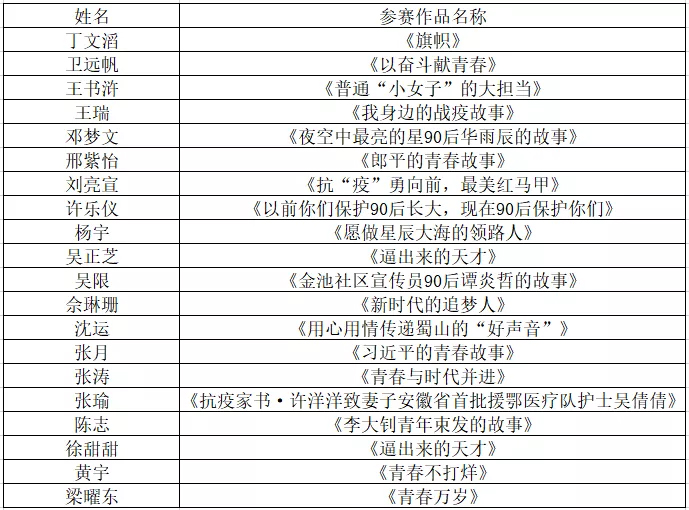 | 姓名 | 参赛作品名称 |
|---|---|
| 丁文滔 | 《旗帜》 |
| 卫远帆 | 《以奋斗献青春》 |
| 王书浒 | 《普通“小女子”的大担当》 |
| 王瑞 | 《我身边的战疫故事》 |
| 邓梦文 | 《夜空中最亮的星90后华雨辰的故事》 |
| 邢紫怡 | 《郎平的青春故事》 |
| 刘亮宣 | 《抗“疫”勇向前，最美红马甲》 |
| 许乐仪 | 《以前你们保护90后长大，现在90后保护你们》 |
| 杨宇 | 《愿做星辰大海的领路人》 |
| 吴正芝 | 《逼出来的天才》 |
| 吴限 | 《金池社区宣传员90后谭炎哲的故事》 |
| 佘琳珊 | 《新时代的追梦人》 |
| 沈运 | 《用心用情传递蜀山的“好声音”》 |
| 张月 | 《习近平的青春故事》 |
| 张涛 | 《青春与时代并进》 |
| 张瑜 | 《抗疫家书·许洋洋致妻子安徽省首批援鄂医疗队护士吴倩倩》 |
| 陈志 | 《李大钊青年束发的故事》 |
| 徐甜甜 | 《逼出来的天才》 |
| 黄宇 | 《青春不打烊》 |
| 梁曜东 | 《青春万岁》 |